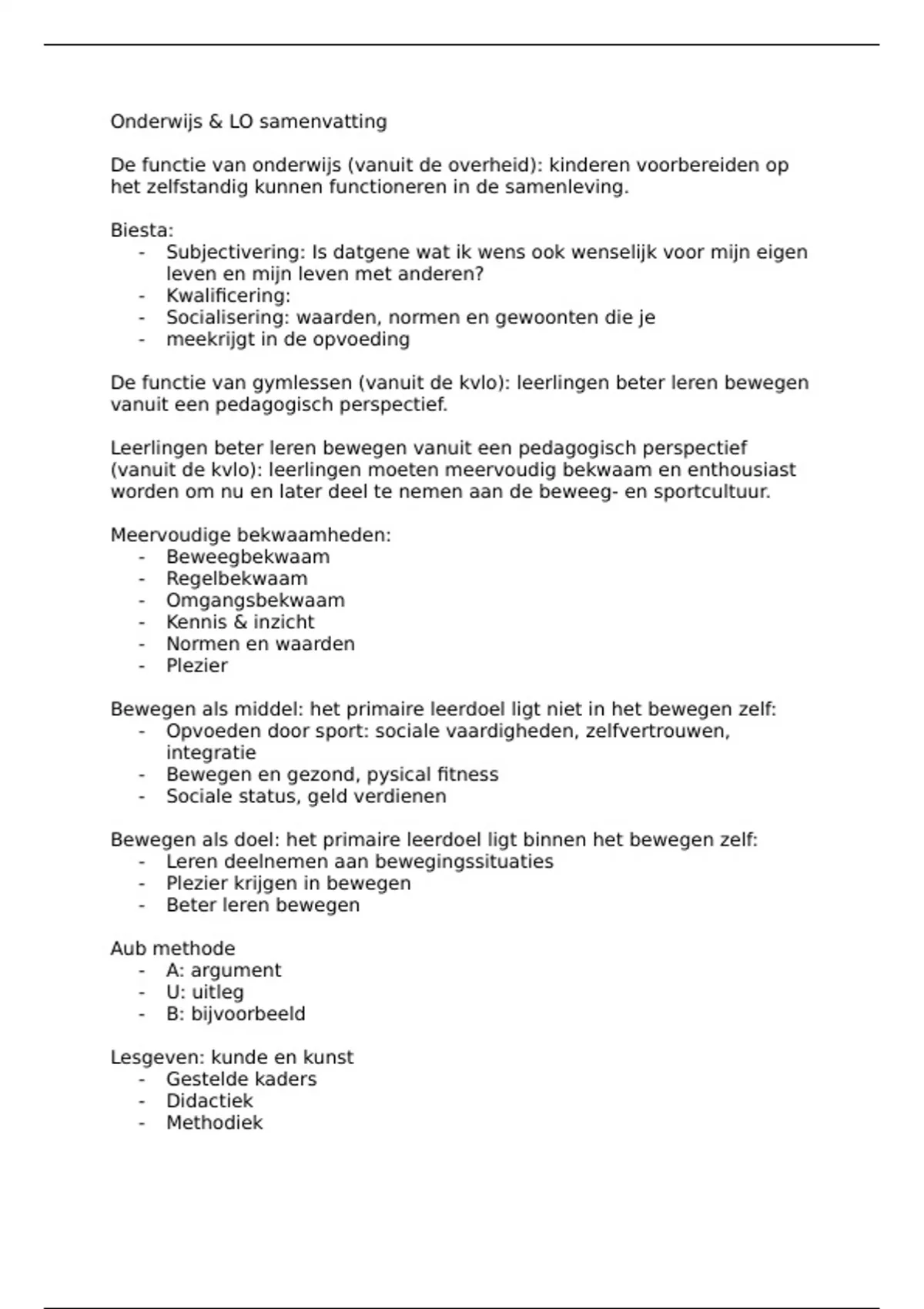 Onderwijs & LO samenvatting

De functie van onderwijs (vanuit de overheid): kinderen voorbereiden op het zelfstandig kunnen functioneren in de samenleving.

Biesta:
- Subjectivering: Is datgene wat ik wens ook wenselijk voor mijn eigen leven en mijn leven met anderen?
- Kwalificering:
- Socialisering: waarden, normen en gewoonten die je
- meekrijgt in de opvoeding

De functie van gymlessen (vanuit de kvlo): leerlingen beter leren bewegen vanuit een pedagogisch perspectief.

Leerlingen beter leren bewegen vanuit een pedagogisch perspectief (vanuit de kvlo): leerlingen moeten meervoudig bekwaam en enthousiast worden om nu en later deel te nemen aan de beweeg- en sportcultuur.

Meervoudige bekwaamheden:
- Beweegbekwaam
- Regelbekwaam
- Omgangsbekwaam
- Kennis & inzicht
- Normen en waarden
- Plezier

Bewegen als middel: het primaire leerdoel ligt niet in het bewegen zelf:
- Opvoeden door sport: sociale vaardigheden, zelfvertrouwen, integratie
- Bewegen en gezond, pysical fitness
- Sociale status, geld verdienen

Bewegen als doel: het primaire leerdoel ligt binnen het bewegen zelf:
- Leren deelnemen aan bewegingssituaties
- Plezier krijgen in bewegen
- Beter leren bewegen

Aub methode
- A: argument
- U: uitleg
- B: bijvoorbeeld

Lesgeven: kunde en kunst
- Gestelde kaders
- Didactiek
- Methodiek